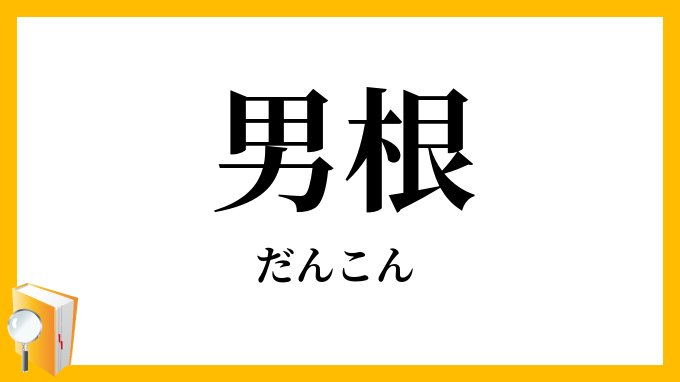 男根

だんこん